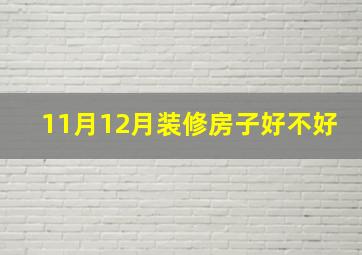 11月12月装修房子好不好